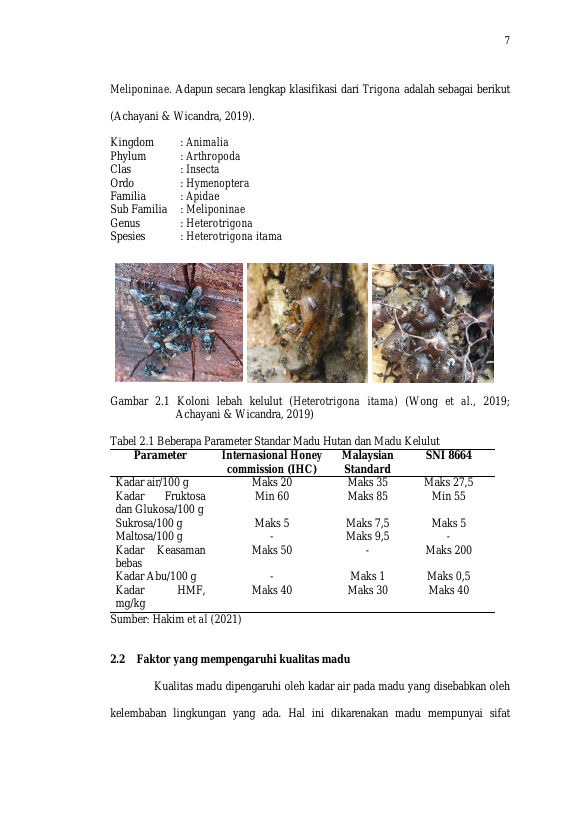 7

Meliponinae. Adapun secara lengkap klasifikasi dari Trigona adalah sebagai berikut (Achayani & Wicandra, 2019).

Kingdom : Animalia
Phylum : Arthropoda
Clas : Insecta
Ordo : Hymenoptera
Familia : Apidae
Sub Familia : Meliponinae
Genus : Heterotrigona
Spesies : Heterotrigona itama

Gambar 2.1 Koloni lebah kelulut (Heterotrigona itama) (Wong et al., 2019; Achayani & Wicandra, 2019)

Tabel 2.1 Beberapa Parameter Standar Madu Hutan dan Madu Kelulut

| Parameter | Internasional Honey commission (IHC) | Malaysian Standard | SNI 8664 |
|---|---|---|---|
| Kadar air/100 g | Maks 20 | Maks 35 | Maks 27,5 |
| Kadar Fruktosa dan Glukosa/100 g | Min 60 | Maks 85 | Min 55 |
| Sukrosa/100 g | Maks 5 | Maks 7,5 | Maks 5 |
| Maltosa/100 g | - | Maks 9,5 | - |
| Kadar Keasaman bebas | Maks 50 | - | Maks 200 |
| Kadar Abu/100 g | - | Maks 1 | Maks 0,5 |
| Kadar HMF, mg/kg | Maks 40 | Maks 30 | Maks 40 |

Sumber: Hakim et al (2021)

2.2 Faktor yang mempengaruhi kualitas madu

Kualitas madu dipengaruhi oleh kadar air pada madu yang disebabkan oleh kelembaban lingkungan yang ada. Hal ini dikarenakan madu mempunyai sifat